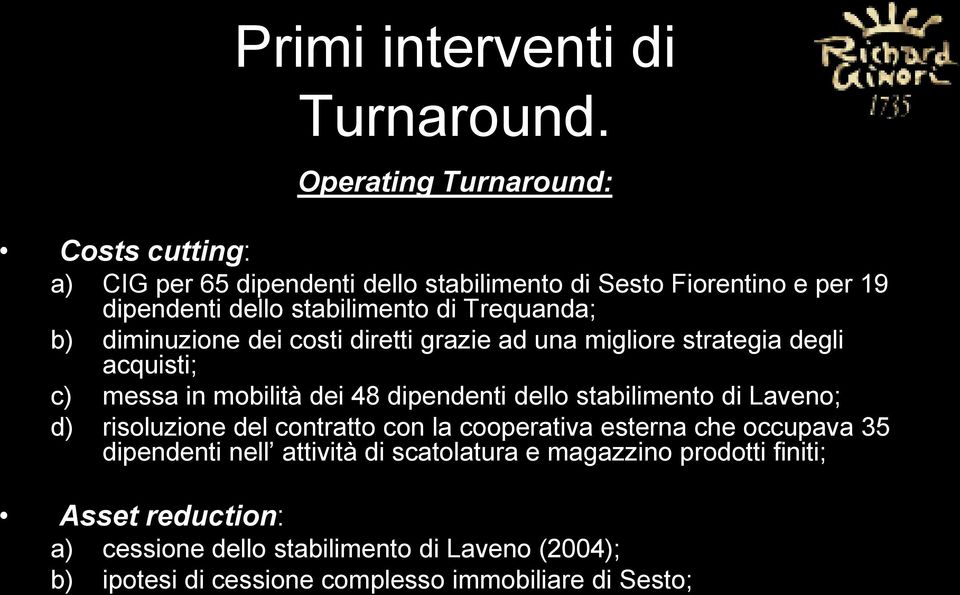 Primi interventi di Turnaround.

Richard Ginori 1735

Operating Turnaround:

• Costs cutting:
a) CIG per 65 dipendenti dello stabilimento di Sesto Fiorentino e per 19 dipendenti dello stabilimento di Trequanda;
b) diminuzione dei costi diretti grazie ad una migliore strategia degli acquisti;
c) messa in mobilità dei 48 dipendenti dello stabilimento di Laveno;
d) risoluzione del contratto con la cooperativa esterna che occupava 35 dipendenti nell’ attività di scatolatura e magazzino prodotti finiti;

• Asset reduction:
a) cessione dello stabilimento di Laveno (2004);
b) ipotesi di cessione complesso immobiliare di Sesto;